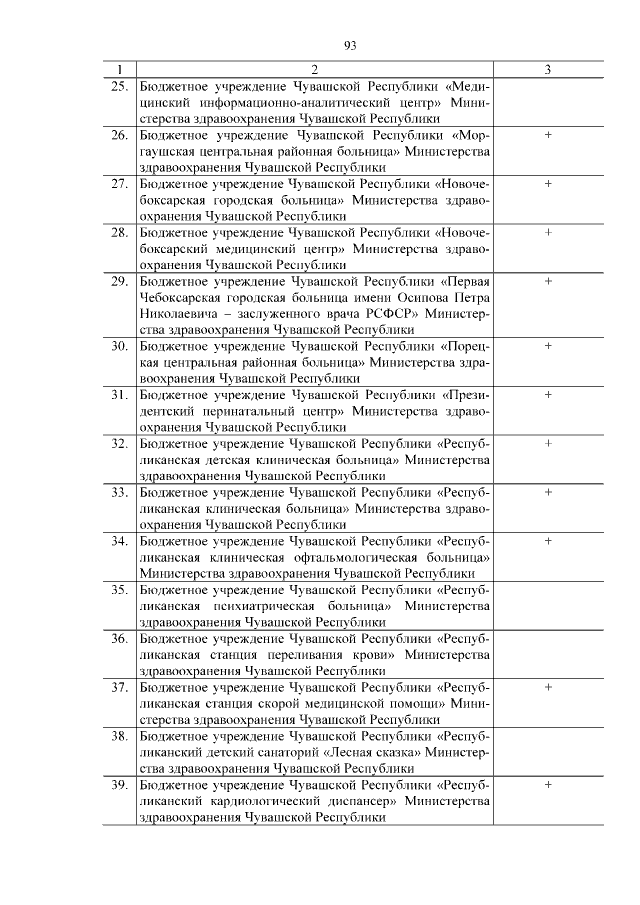 93

| 1 | 2 | 3 |
|---|---|---|
| 25. | Бюджетное учреждение Чувашской Республики «Медицинский информационно-аналитический центр» Министерства здравоохранения Чувашской Республики | |
| 26. | Бюджетное учреждение Чувашской Республики «Моргаушская центральная районная больница» Министерства здравоохранения Чувашской Республики | + |
| 27. | Бюджетное учреждение Чувашской Республики «Новочебоксарская городская больница» Министерства здравоохранения Чувашской Республики | + |
| 28. | Бюджетное учреждение Чувашской Республики «Новочебоксарский медицинский центр» Министерства здравоохранения Чувашской Республики | + |
| 29. | Бюджетное учреждение Чувашской Республики «Первая Чебоксарская городская больница имени Осипова Петра Николаевича – заслуженного врача РСФСР» Министерства здравоохранения Чувашской Республики | + |
| 30. | Бюджетное учреждение Чувашской Республики «Порецкая центральная районная больница» Министерства здравоохранения Чувашской Республики | + |
| 31. | Бюджетное учреждение Чувашской Республики «Президентский перинатальный центр» Министерства здравоохранения Чувашской Республики | + |
| 32. | Бюджетное учреждение Чувашской Республики «Республиканская детская клиническая больница» Министерства здравоохранения Чувашской Республики | + |
| 33. | Бюджетное учреждение Чувашской Республики «Республиканская клиническая больница» Министерства здравоохранения Чувашской Республики | + |
| 34. | Бюджетное учреждение Чувашской Республики «Республиканская клиническая офтальмологическая больница» Министерства здравоохранения Чувашской Республики | + |
| 35. | Бюджетное учреждение Чувашской Республики «Республиканская психиатрическая больница» Министерства здравоохранения Чувашской Республики | |
| 36. | Бюджетное учреждение Чувашской Республики «Республиканская станция переливания крови» Министерства здравоохранения Чувашской Республики | |
| 37. | Бюджетное учреждение Чувашской Республики «Республиканская станция скорой медицинской помощи» Министерства здравоохранения Чувашской Республики | + |
| 38. | Бюджетное учреждение Чувашской Республики «Республиканский детский санаторий «Лесная сказка» Министерства здравоохранения Чувашской Республики | |
| 39. | Бюджетное учреждение Чувашской Республики «Республиканский кардиологический диспансер» Министерства здравоохранения Чувашской Республики | + |